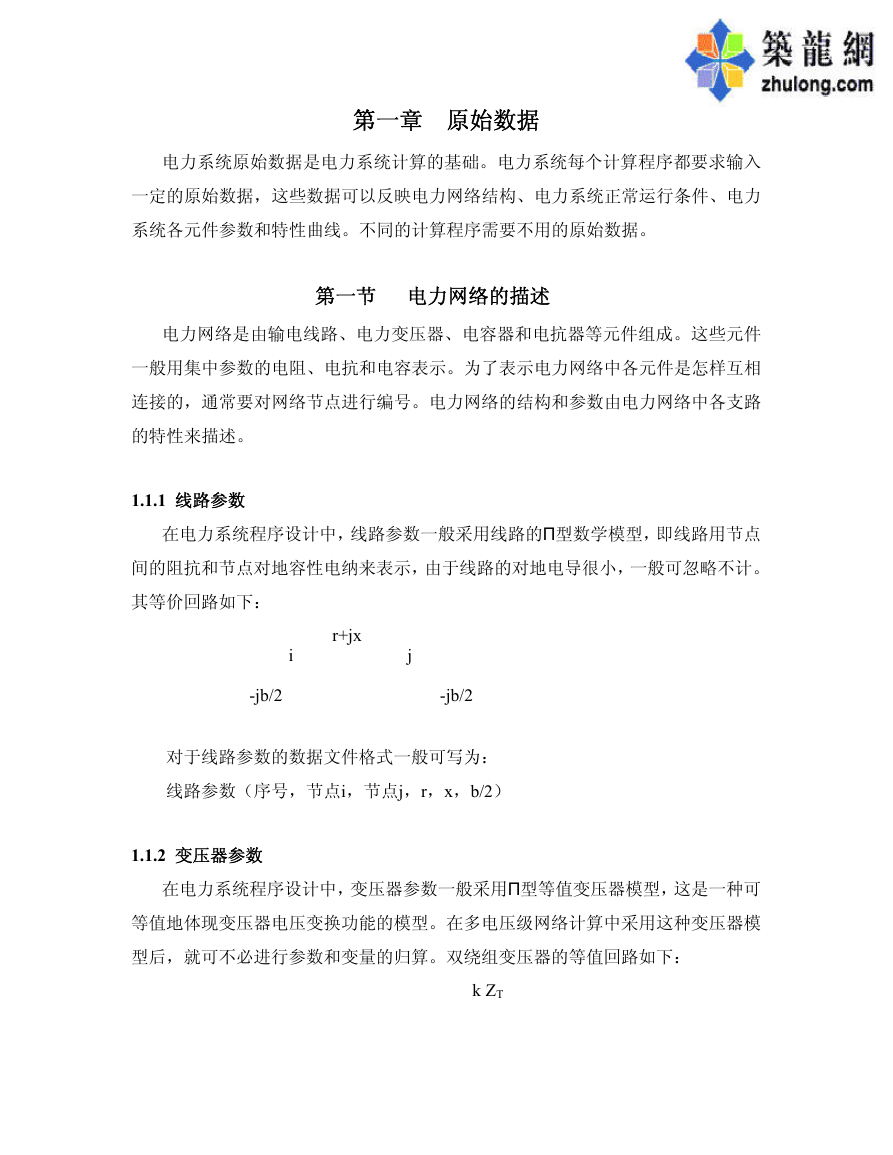 築龍網
zhulong.com

第一章　原始数据

电力系统原始数据是电力系统计算的基础。电力系统每个计算程序都要求输入一定的原始数据，这些数据可以反映电力网络结构、电力系统正常运行条件、电力系统各元件参数和特性曲线。不同的计算程序需要不用的原始数据。

第一节　电力网络的描述

电力网络是由输电线路、电力变压器、电容器和电抗器等元件组成。这些元件一般用集中参数的电阻、电抗和电容表示。为了表示电力网络中各元件是怎样互相连接的，通常要对网络节点进行编号。电力网络的结构和参数由电力网络中各支路的特性来描述。

1.1.1 线路参数

在电力系统程序设计中，线路参数一般采用线路的Π型数学模型，即线路用节点间的阻抗和节点对地容性电纳来表示，由于线路的对地电导很小，一般可忽略不计。其等价回路如下：

r+jx
i　j

-jb/2　-jb/2

对于线路参数的数据文件格式一般可写为：
线路参数（序号，节点i，节点j，r，x，b/2）

1.1.2 变压器参数

在电力系统程序设计中，变压器参数一般采用Π型等值变压器模型，这是一种可等值地体现变压器电压变换功能的模型。在多电压级网络计算中采用这种变压器模型后，就可不必进行参数和变量的归算。双绕组变压器的等值回路如下：

k $Z_T$